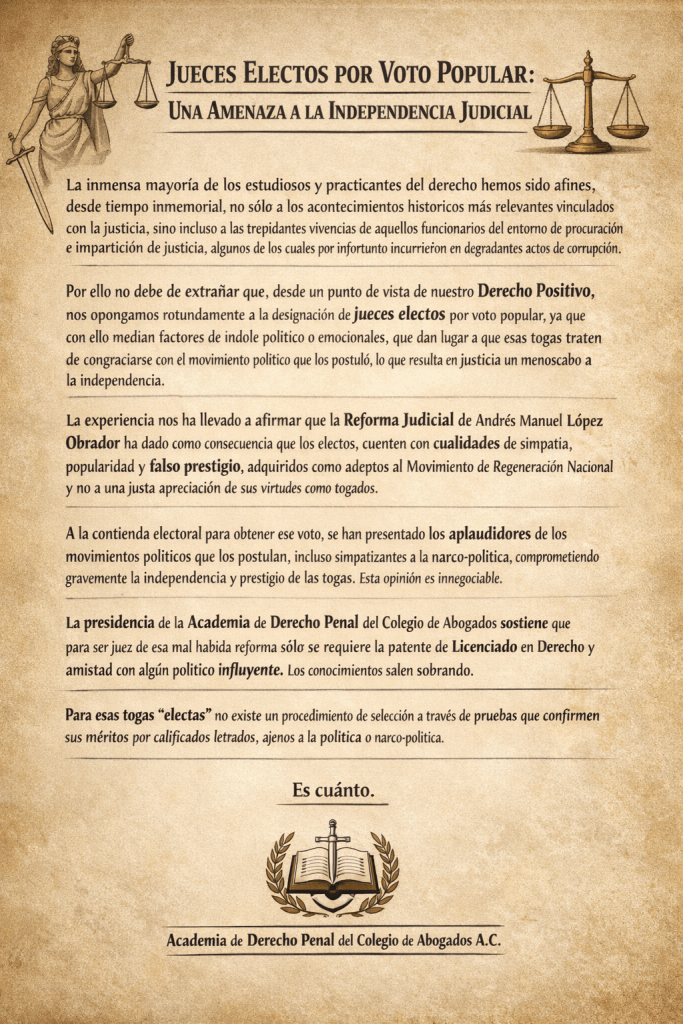 Jueces Electos por Voto Popular:
Una Amenaza a la Independencia Judicial

La inmensa mayoría de los estudiosos y practicantes del derecho hemos sido afines, desde tiempo inmemorial, no sólo a los acontecimientos historicos más relevantes vinculados con la justicia, sino incluso a las trepidantes vivencias de aquellos funcionarios del entorno de procuración e impartición de justicia, algunos de los cuales por infortunto incurrieron en degradantes actos de corrupción.

Por ello no debe de extrañar que, desde un punto de vista de nuestro Derecho Positivo, nos opongamos rotundamente a la designación de jueces electos por voto popular, ya que con ello median factores de indole politico o emocionales, que dan lugar a que esas togas traten de congraciarse con el movimiento politico que los postuló, lo que resulta en justicia un menoscabo a la independencia.

La experiencia nos ha llevado a afirmar que la Reforma Judicial de Andrés Manuel López Obrador ha dado como consecuencia que los electos, cuenten con cualidades de simpatia, popularidad y falso prestigio, adquiridos como adeptos al Movimiento de Regeneración Nacional y no a una justa apreciación de sus virtudes como togados.

A la contienda electoral para obtener ese voto, se han presentado los aplaudidores de los movimientos politicos que los postulan, incluso simpatizantes a la narco-politica, comprometiendo gravemente la independencia y prestigio de las togas. Esta opinión es innegociable.

La presidencia de la Academia de Derecho Penal del Colegio de Abogados sostiene que para ser juez de esa mal habida reforma sólo se requiere la patente de Licenciado en Derecho y amistad con algún politico influyente. Los conocimientos salen sobrando.

Para esas togas "electas" no existe un procedimiento de selección a través de pruebas que confirmen sus méritos por calificados letrados, ajenos a la politica o narco-politica.

Es cuánto.

Academia de Derecho Penal del Colegio de Abogados A.C.